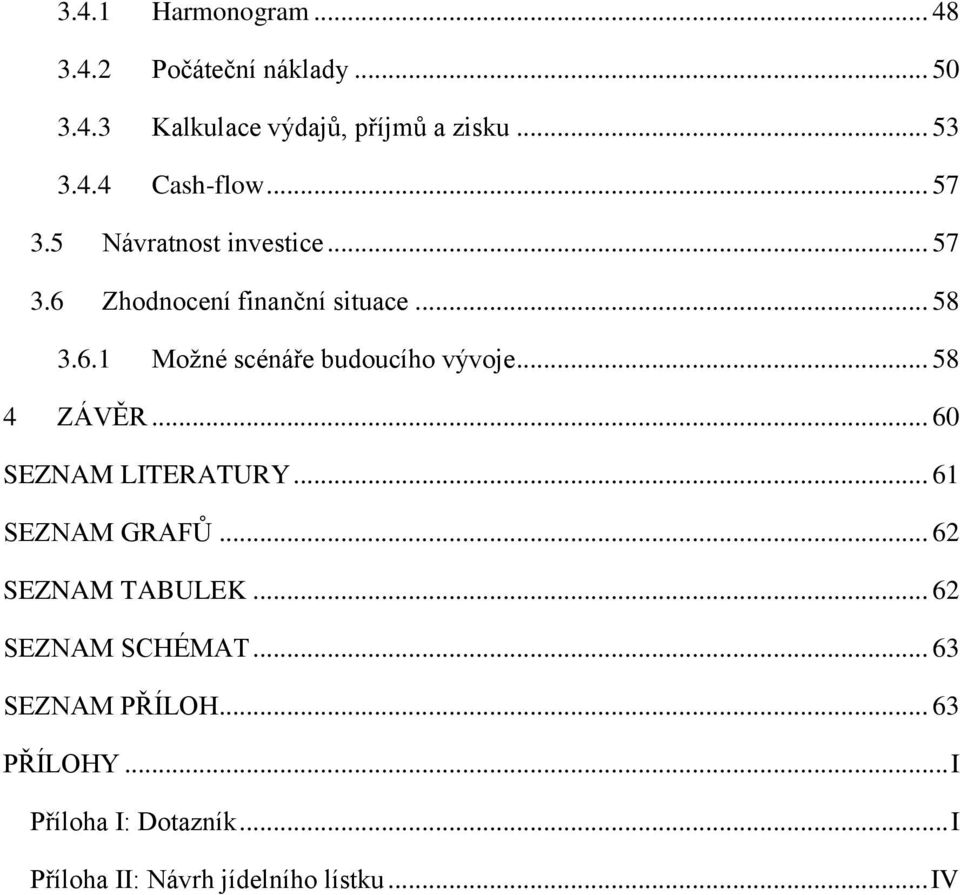 3.4.1 Harmonogram ... 48

3.4.2 Počáteční náklady ... 50

3.4.3 Kalkulace výdajů, příjmů a zisku ... 53

3.4.4 Cash-flow ... 57

3.5 Návratnost investice ... 57

3.6 Zhodnocení finanční situace ... 58

3.6.1 Možné scénáře budoucího vývoje ... 58

4 ZÁVĚR ... 60

SEZNAM LITERATURY ... 61

SEZNAM GRAFŮ ... 62

SEZNAM TABULEK ... 62

SEZNAM SCHÉMAT ... 63

SEZNAM PŘÍLOH ... 63

PŘÍLOHY ... I

Příloha I: Dotazník ... I

Příloha II: Návrh jídelního lístku ... IV